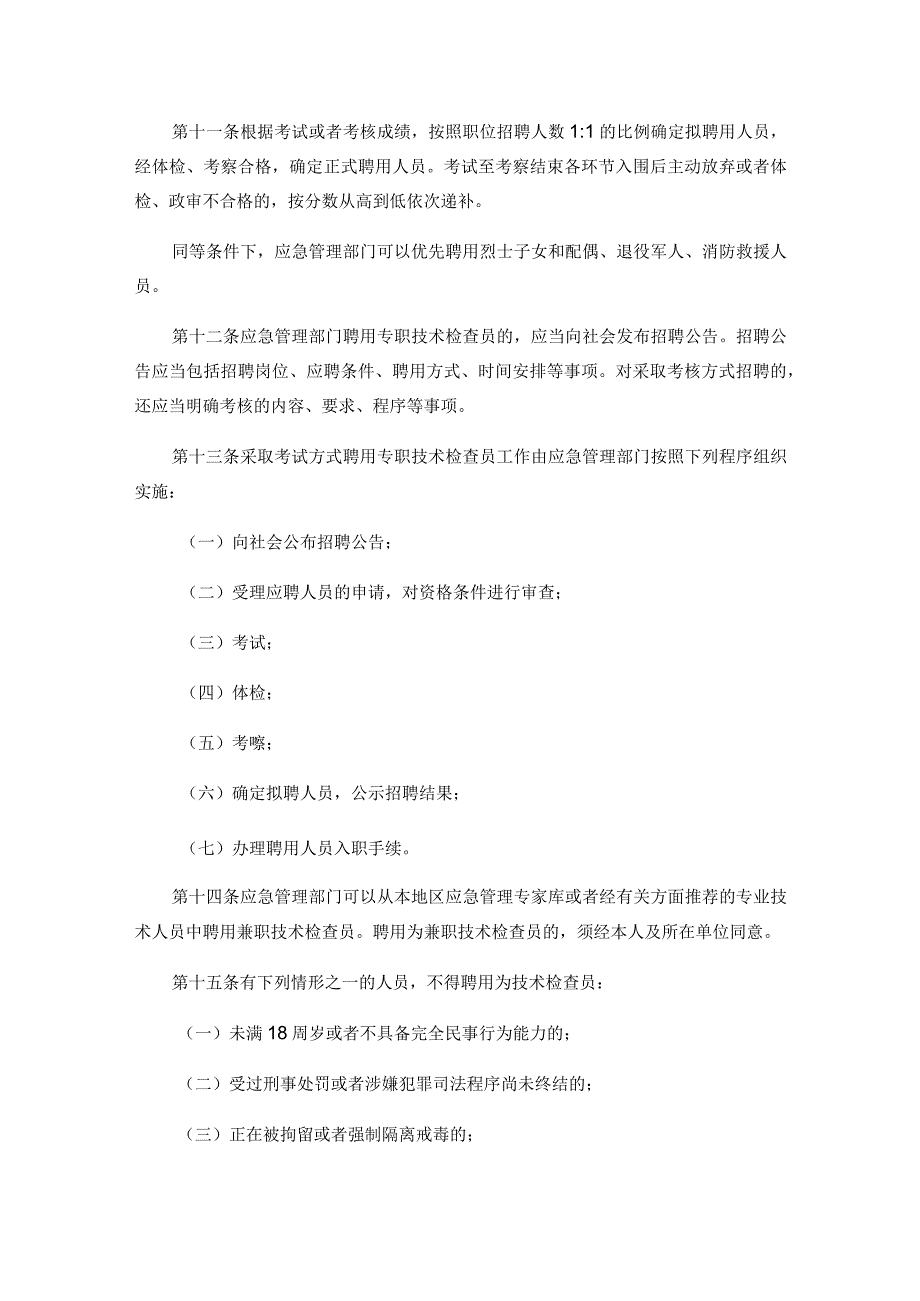 第十一条根据考试或者考核成绩，按照职位招聘人数1:1的比例确定拟聘用人员，经体检、考察合格，确定正式聘用人员。考试至考察结束各环节入围后主动放弃或者体检、政审不合格的，按分数从高到低依次递补。

同等条件下，应急管理部门可以优先聘用烈士子女和配偶、退役军人、消防救援人员。

第十二条应急管理部门聘用专职技术检查员的，应当向社会发布招聘公告。招聘公告应当包括招聘岗位、应聘条件、聘用方式、时间安排等事项。对采取考核方式招聘的，还应当明确考核的内容、要求、程序等事项。

第十三条采取考试方式聘用专职技术检查员工作由应急管理部门按照下列程序组织实施：

（一）向社会公布招聘公告；

（二）受理应聘人员的申请，对资格条件进行审查；

（三）考试；

（四）体检；

（五）考嚓；

（六）确定拟聘人员，公示招聘结果；

（七）办理聘用人员入职手续。

第十四条应急管理部门可以从本地区应急管理专家库或者经有关方面推荐的专业技术人员中聘用兼职技术检查员。聘用为兼职技术检查员的，须经本人及所在单位同意。

第十五条有下列情形之一的人员，不得聘用为技术检查员：

（一）未满18周岁或者不具备完全民事行为能力的；

（二）受过刑事处罚或者涉嫌犯罪司法程序尚未终结的；

（三）正在被拘留或者强制隔离戒毒的；